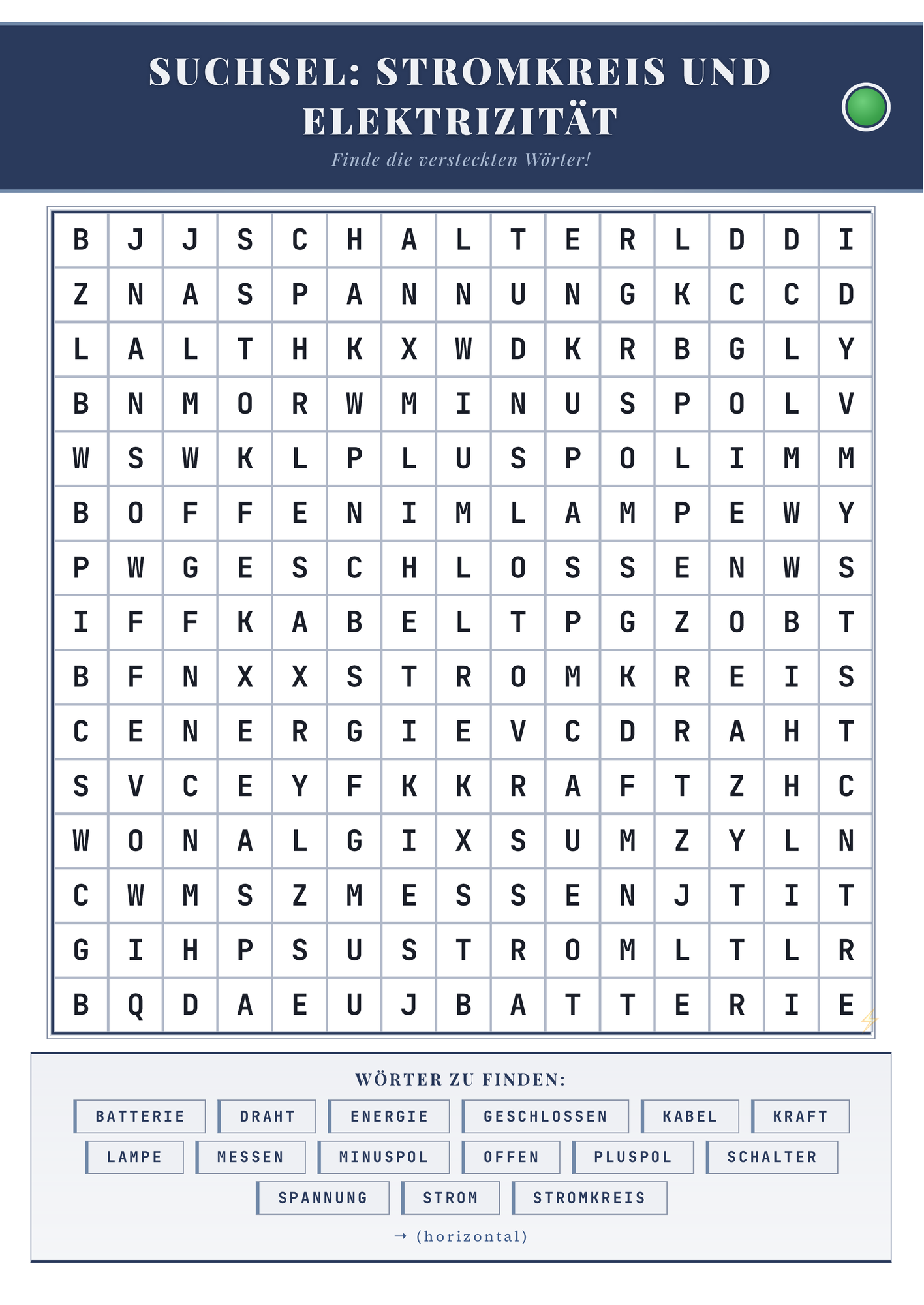 SUCHSEL: STROMKREIS UND ELEKTRIZITÄT

Finde die versteckten Wörter!

| B | J | J | S | C | H | A | L | T | E | R | L | D | D | I |
|---|---|---|---|---|---|---|---|---|---|---|---|---|---|---|
| Z | N | A | S | P | A | N | N | U | N | G | K | C | C | D |
| L | A | L | T | H | K | X | W | D | K | R | B | G | L | Y |
| B | N | M | O | R | W | M | I | N | U | S | P | O | L | V |
| W | S | W | K | L | P | L | U | S | P | O | L | I | M | M |
| B | O | F | F | E | N | I | M | L | A | M | P | E | W | Y |
| P | W | G | E | S | C | H | L | O | S | S | E | N | W | S |
| I | F | F | K | A | B | E | L | T | P | G | Z | O | B | T |
| B | F | N | X | X | S | T | R | O | M | K | R | E | I | S |
| C | E | N | E | R | G | I | E | V | C | D | R | A | H | T |
| S | V | C | E | Y | F | K | K | R | A | F | T | Z | H | C |
| W | O | N | A | L | G | I | X | S | U | M | Z | Y | L | N |
| C | W | M | S | Z | M | E | S | S | E | N | J | T | I | T |
| G | I | H | P | S | U | S | T | R | O | M | L | T | L | R |
| B | Q | D | A | E | U | J | B | A | T | T | E | R | I | E |

WÖRTER ZU FINDEN:

BATTERIE DRAHT ENERGIE GESCHLOSSEN KABEL KRAFT
LAMPE MESSEN MINUSPOL OFFEN PLUSPOL SCHALTER
SPANNUNG STROM STROMKREIS

→ (horizontal)